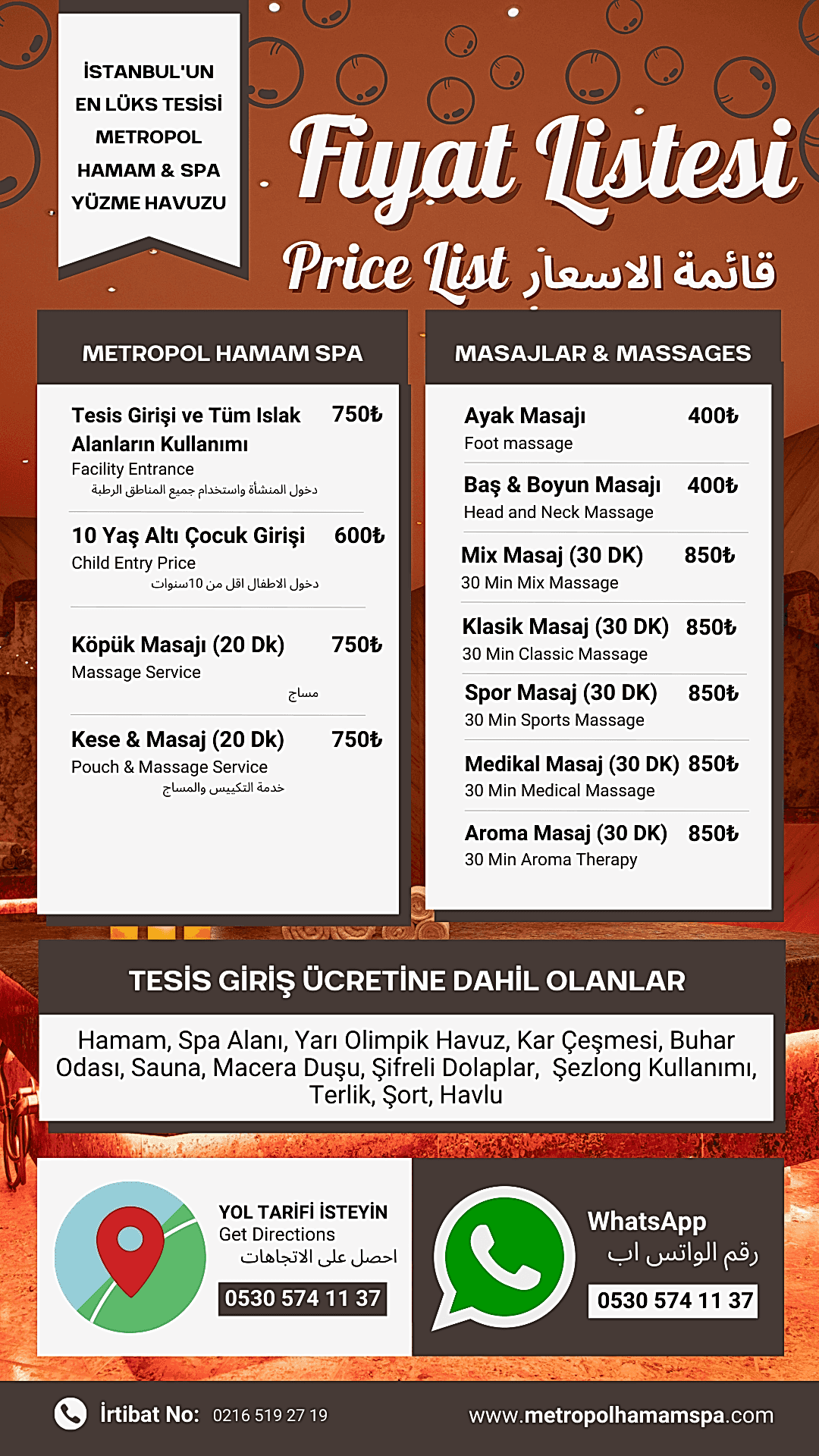 İSTANBUL'UN EN LÜKS TESİSİ METROPOL HAMAM & SPA YÜZME HAVUZU

Fiyat Listesi

Price List قائمة الاسعار

METROPOL HAMAM SPA

Tesis Girişi ve Tüm Islak Alanların Kullanımı 750₺
Facility Entrance
دخول المنشأة واستخدام جميع المناطق الرطبة

10 Yaş Altı Çocuk Girişi 600₺
Child Entry Price
دخول الاطفال اقل من 10سنوات

Köpük Masajı (20 Dk) 750₺
Massage Service
مساج

Kese & Masaj (20 Dk) 750₺
Pouch & Massage Service
خدمة التكييس والمساج

MASAJLAR & MASSAGES

Ayak Masajı 400₺
Foot massage

Baş & Boyun Masajı 400₺
Head and Neck Massage

Mix Masaj (30 DK) 850₺
30 Min Mix Massage

Klasik Masaj (30 DK) 850₺
30 Min Classic Massage

Spor Masaj (30 DK) 850₺
30 Min Sports Massage

Medikal Masaj (30 DK) 850₺
30 Min Medical Massage

Aroma Masaj (30 DK) 850₺
30 Min Aroma Therapy

TESİS GİRİŞ ÜCRETİNE DAHİL OLANLAR

Hamam, Spa Alanı, Yarı Olimpik Havuz, Kar Çeşmesi, Buhar Odası, Sauna, Macera Duşu, Şifreli Dolaplar, Şezlong Kullanımı, Terlik, Şort, Havlu

YOL TARİFİ İSTEYİN
Get Directions
احصل على الاتجاهات
0530 574 11 37

WhatsApp
رقم الواتس اب
0530 574 11 37

İrtibat No: 0216 519 27 19

www.metropolhamamspa.com